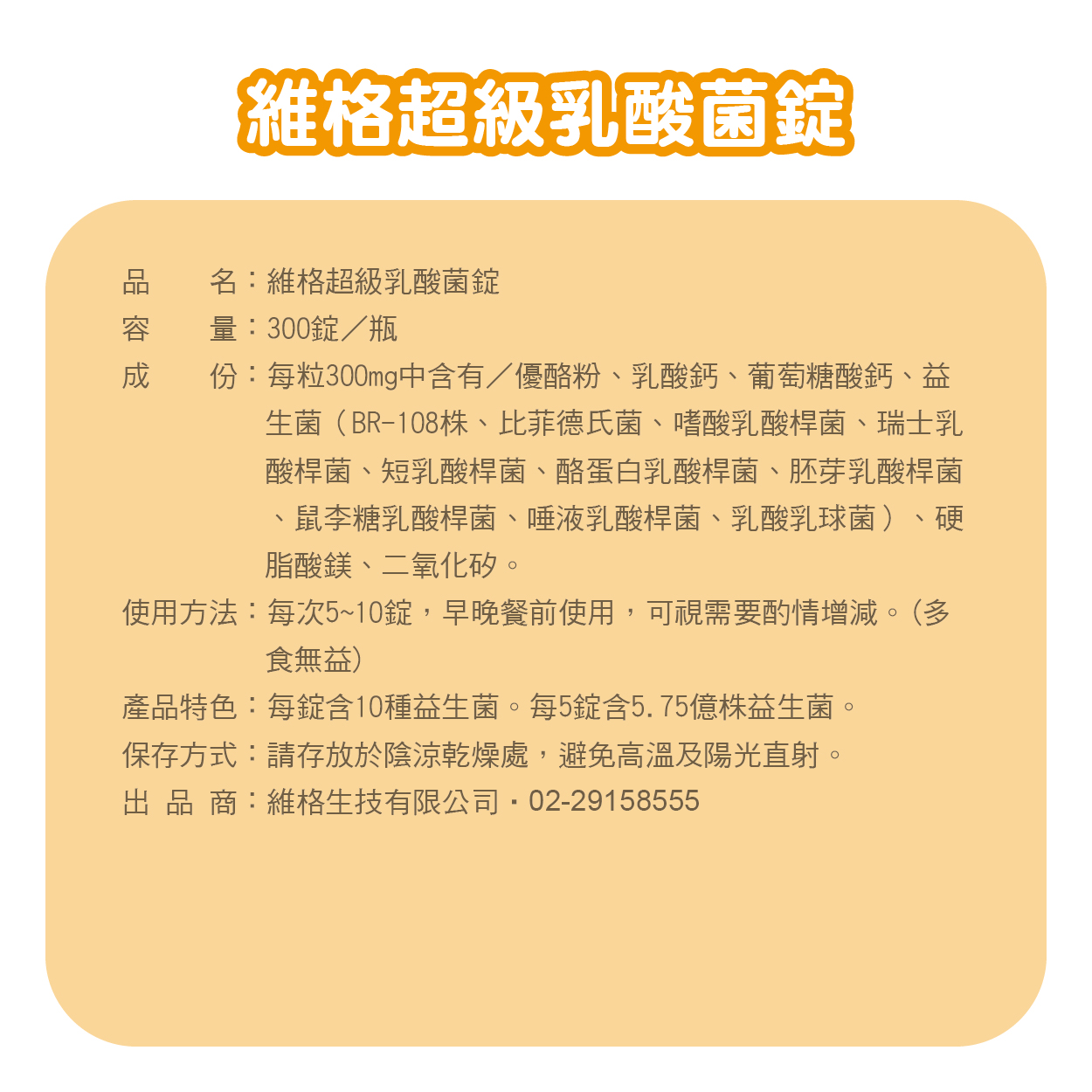 維格超級乳酸菌錠

品　　名：維格超級乳酸菌錠
容　　量：300錠／瓶
成　　份：每粒300mg中含有／優酪粉、乳酸鈣、葡萄糖酸鈣、益生菌（BR-108株、比菲德氏菌、嗜酸乳酸桿菌、瑞士乳酸桿菌、短乳酸桿菌、酪蛋白乳酸桿菌、胚芽乳酸桿菌、鼠李糖乳酸桿菌、唾液乳酸桿菌、乳酸乳球菌）、硬脂酸鎂、二氧化矽。
使用方法：每次5~10錠，早晚餐前使用，可視需要酌情增減。(多食無益)
產品特色：每錠含10種益生菌。每5錠含5.75億株益生菌。
保存方式：請存放於陰涼乾燥處，避免高溫及陽光直射。
出 品 商：維格生技有限公司・02-29158555